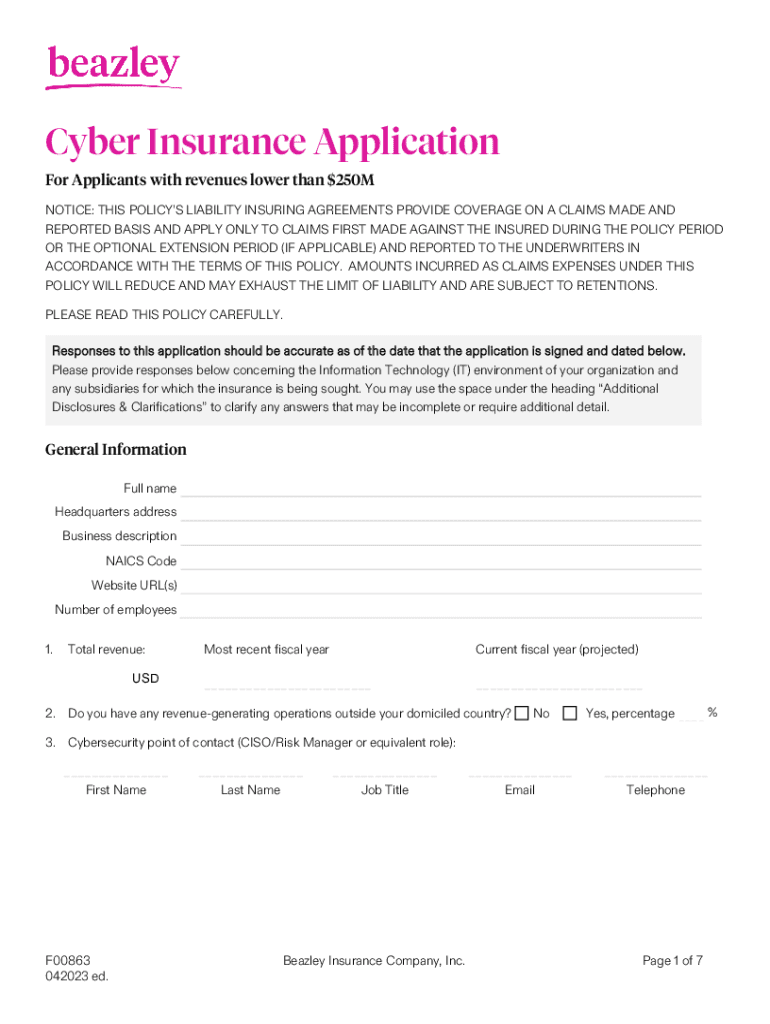 beazley

Cyber Insurance Application

For Applicants with revenues lower than $250M

NOTICE: THIS POLICY'S LIABILITY INSURING AGREEMENTS PROVIDE COVERAGE ON A CLAIMS MADE AND REPORTED BASIS AND APPLY ONLY TO CLAIMS FIRST MADE AGAINST THE INSURED DURING THE POLICY PERIOD OR THE OPTIONAL EXTENSION PERIOD (IF APPLICABLE) AND REPORTED TO THE UNDERWRITERS IN ACCORDANCE WITH THE TERMS OF THIS POLICY. AMOUNTS INCURRED AS CLAIMS EXPENSES UNDER THIS POLICY WILL REDUCE AND MAY EXHAUST THE LIMIT OF LIABILITY AND ARE SUBJECT TO RETENTIONS.

PLEASE READ THIS POLICY CAREFULLY.

Responses to this application should be accurate as of the date that the application is signed and dated below. Please provide responses below concerning the Information Technology (IT) environment of your organization and any subsidiaries for which the insurance is being sought. You may use the space under the heading "Additional Disclosures & Clarifications" to clarify any answers that may be incomplete or require additional detail.

General Information

Full name

Headquarters address

Business description

NAICS Code

Website URL(s)

Number of employees

1. Total revenue: Most recent fiscal year Current fiscal year (projected)

USD

2. Do you have any revenue-generating operations outside your domiciled country? No Yes, percentage %

3. Cybersecurity point of contact (CISO/Risk Manager or equivalent role):

First Name Last Name Job Title Email Telephone

F00863
042023 ed.

Beazley Insurance Company, Inc.

Page 1 of 7